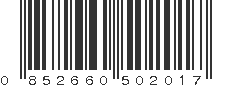 0 852660 502017